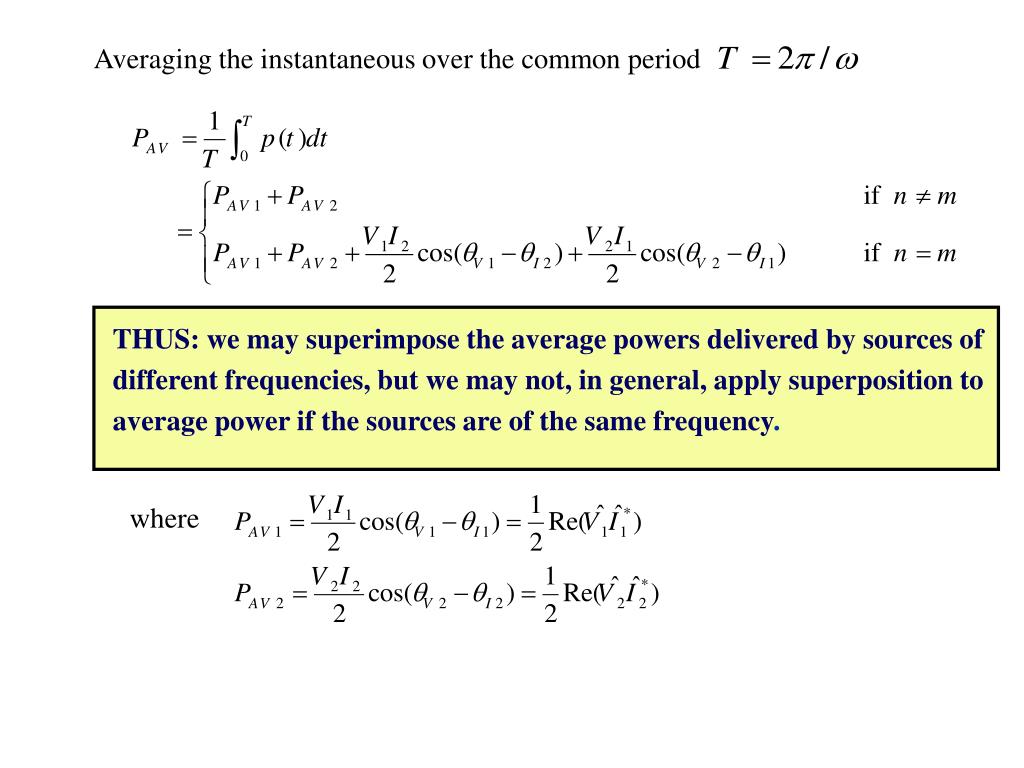 Averaging the instantaneous over the common period $T = 2\pi / \omega$

$P_{AV} = \frac{1}{T}\int_0^T p(t)dt$

$= \begin{cases} P_{AV1} + P_{AV2} & \text{if } n \neq m \\ P_{AV1} + P_{AV2} + \frac{V_1 I_2}{2}\cos(\theta_{V1} - \theta_{I2}) + \frac{V_2 I_1}{2}\cos(\theta_{V2} - \theta_{I1}) & \text{if } n = m \end{cases}$

THUS: we may superimpose the average powers delivered by sources of different frequencies, but we may not, in general, apply superposition to average power if the sources are of the same frequency.

where $P_{AV1} = \frac{V_1 I_1}{2}\cos(\theta_{V1} - \theta_{I1}) = \frac{1}{2}\text{Re}(\hat{V}_1 \hat{I}_1^*)$

$P_{AV2} = \frac{V_2 I_2}{2}\cos(\theta_{V2} - \theta_{I2}) = \frac{1}{2}\text{Re}(\hat{V}_2 \hat{I}_2^*)$